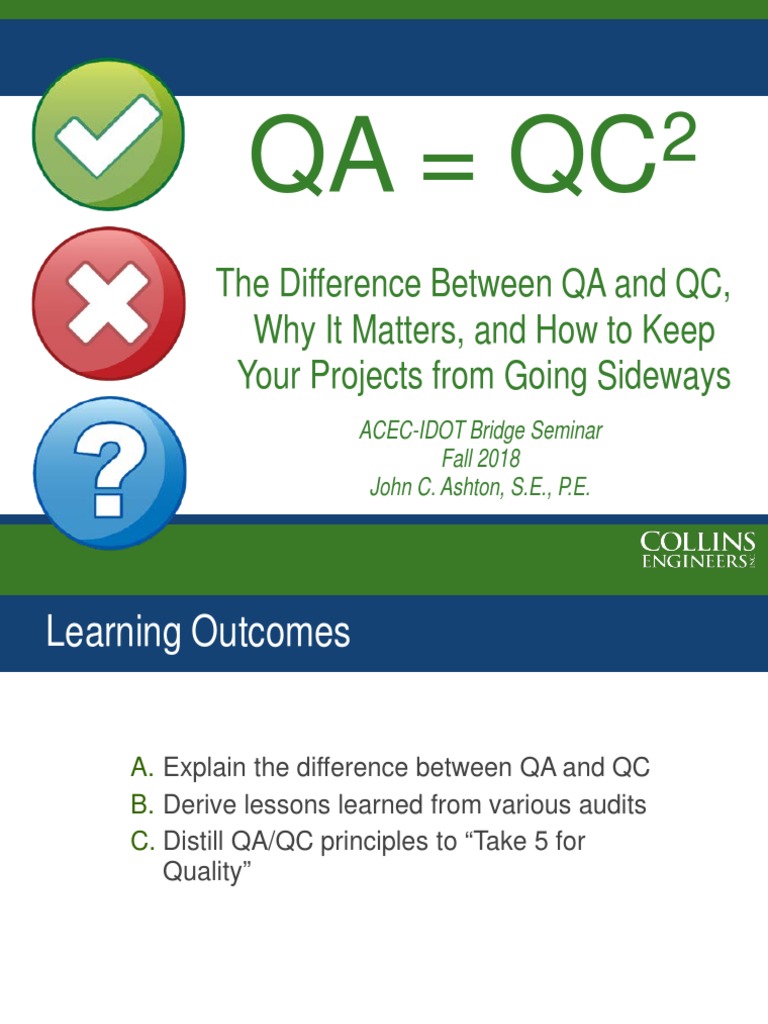 $QA = QC^2$

The Difference Between QA and QC, Why It Matters, and How to Keep Your Projects from Going Sideways

ACEC-IDOT Bridge Seminar
Fall 2018
John C. Ashton, S.E., P.E.

COLLINS ENGINEERS INC.

Learning Outcomes

A. Explain the difference between QA and QC
B. Derive lessons learned from various audits
C. Distill QA/QC principles to “Take 5 for Quality”